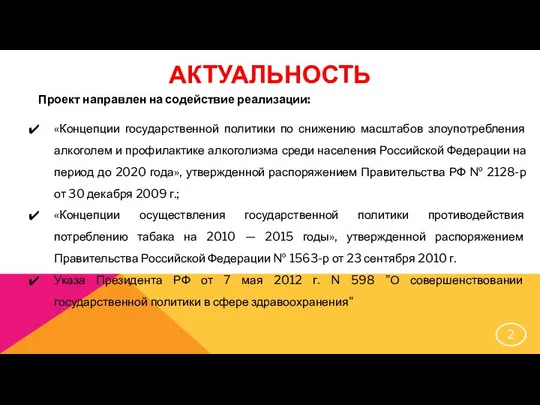 АКТУАЛЬНОСТЬ

Проект направлен на содействие реализации:

✔ «Концепции государственной политики по снижению масштабов злоупотребления алкоголем и профилактике алкоголизма среди населения Российской Федерации на период до 2020 года», утвержденной распоряжением Правительства РФ № 2128-р от 30 декабря 2009 г.;

✔ «Концепции осуществления государственной политики противодействия потреблению табака на 2010 — 2015 годы», утвержденной распоряжением Правительства Российской Федерации № 1563-р от 23 сентября 2010 г.

✔ Указа Президента РФ от 7 мая 2012 г. N 598 "О совершенствовании государственной политики в сфере здравоохранения"

2